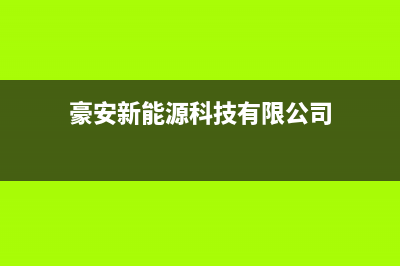 豪安新能源科技有限公司